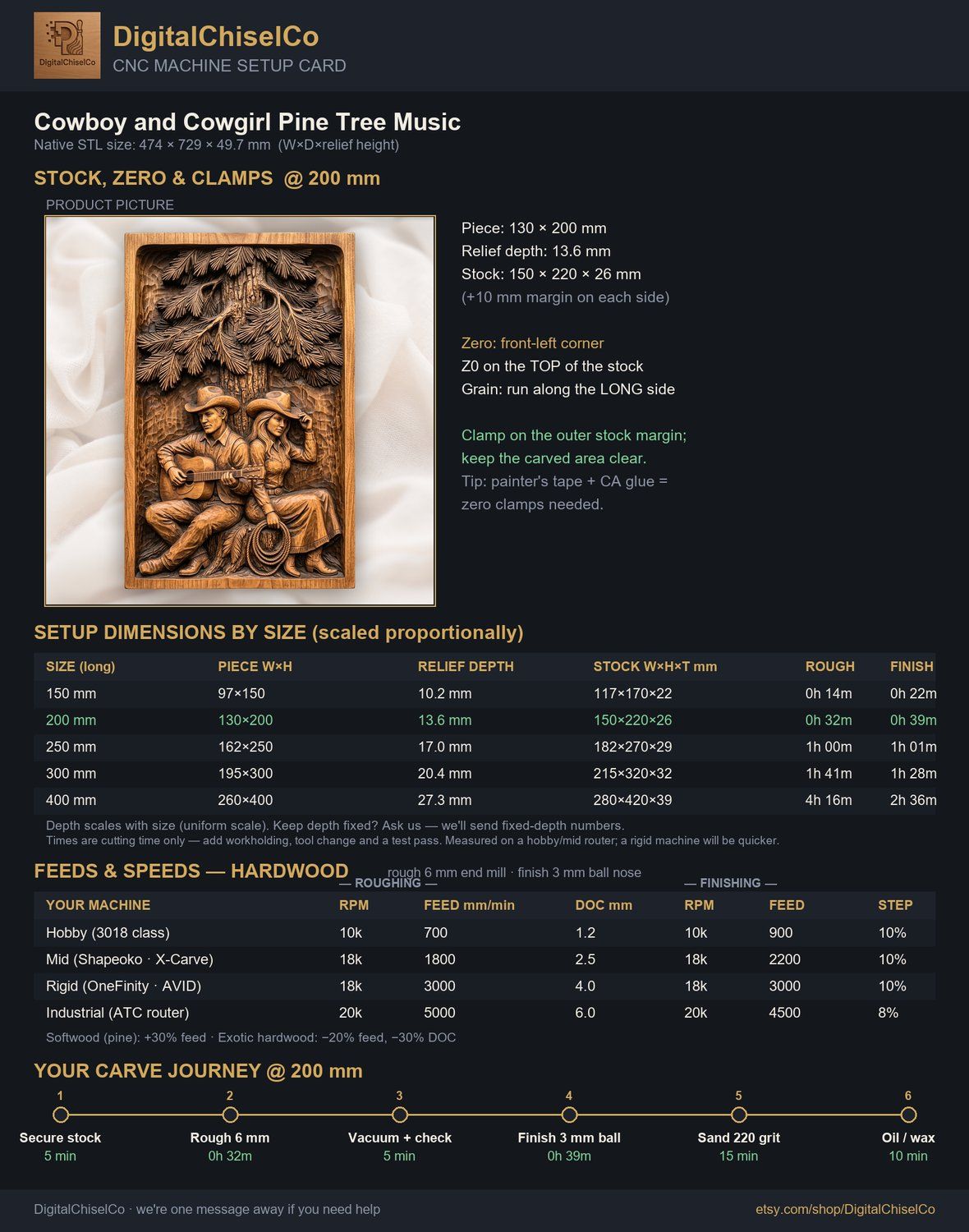 DigitalChiselCo

DigitalChiselCo
CNC MACHINE SETUP CARD

Cowboy and Cowgirl Pine Tree Music
Native STL size: 474 × 729 × 49.7 mm (W×D×relief height)

STOCK, ZERO & CLAMPS @ 200 mm

PRODUCT PICTURE

Piece: 130 × 200 mm
Relief depth: 13.6 mm
Stock: 150 × 220 × 26 mm
(+10 mm margin on each side)

Zero: front-left corner
Z0 on the TOP of the stock
Grain: run along the LONG side

Clamp on the outer stock margin; keep the carved area clear.
Tip: painter's tape + CA glue = zero clamps needed.

SETUP DIMENSIONS BY SIZE (scaled proportionally)

| SIZE (long) | PIECE W×H | RELIEF DEPTH | STOCK W×H×T mm | ROUGH | FINISH |
|---|---|---|---|---|---|
| 150 mm | 97×150 | 10.2 mm | 117×170×22 | 0h 14m | 0h 22m |
| 200 mm | 130×200 | 13.6 mm | 150×220×26 | 0h 32m | 0h 39m |
| 250 mm | 162×250 | 17.0 mm | 182×270×29 | 1h 00m | 1h 01m |
| 300 mm | 195×300 | 20.4 mm | 215×320×32 | 1h 41m | 1h 28m |
| 400 mm | 260×400 | 27.3 mm | 280×420×39 | 4h 16m | 2h 36m |

Depth scales with size (uniform scale). Keep depth fixed? Ask us — we'll send fixed-depth numbers.
Times are cutting time only — add workholding, tool change and a test pass. Measured on a hobby/mid router; a rigid machine will be quicker.

FEEDS & SPEEDS — HARDWOOD
rough 6 mm end mill · finish 3 mm ball nose
— ROUGHING — — FINISHING —

| YOUR MACHINE | RPM | FEED mm/min | DOC mm | RPM | FEED | STEP |
|---|---|---|---|---|---|---|
| Hobby (3018 class) | 10k | 700 | 1.2 | 10k | 900 | 10% |
| Mid (Shapeoko · X-Carve) | 18k | 1800 | 2.5 | 18k | 2200 | 10% |
| Rigid (OneFinity · AVID) | 18k | 3000 | 4.0 | 18k | 3000 | 10% |
| Industrial (ATC router) | 20k | 5000 | 6.0 | 20k | 4500 | 8% |

Softwood (pine): +30% feed · Exotic hardwood: −20% feed, −30% DOC

YOUR CARVE JOURNEY @ 200 mm

1
Secure stock
5 min

2
Rough 6 mm
0h 32m

3
Vacuum + check
5 min

4
Finish 3 mm ball
0h 39m

5
Sand 220 grit
15 min

6
Oil / wax
10 min

DigitalChiselCo · we're one message away if you need help
etsy.com/shop/DigitalChiselCo